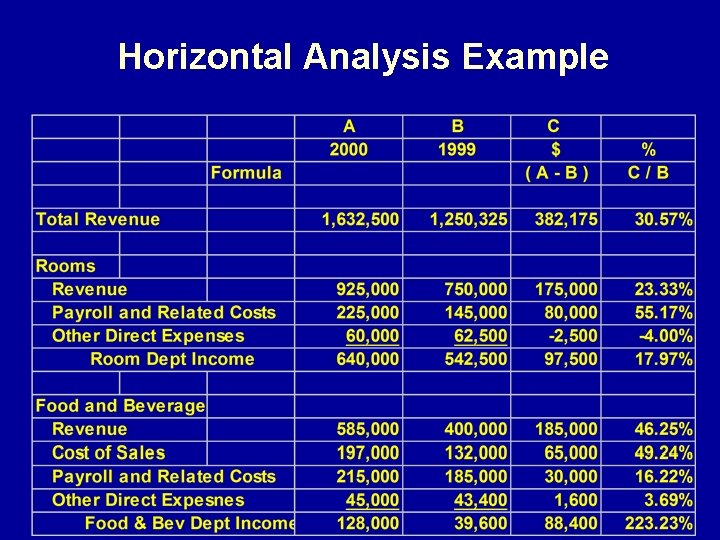 Horizontal Analysis Example

| | A | B | C | |
|---|---|---|---|---|
| | 2000 | 1999 | $ | % |
| Formula | | | ( A - B ) | C / B |
| | | | | |
| Total Revenue | 1,632,500 | 1,250,325 | 382,175 | 30.57% |
| | | | | |
| Rooms | | | | |
| Revenue | 925,000 | 750,000 | 175,000 | 23.33% |
| Payroll and Related Costs | 225,000 | 145,000 | 80,000 | 55.17% |
| Other Direct Expenses | 60,000 | 62,500 | -2,500 | -4.00% |
| Room Dept Income | 640,000 | 542,500 | 97,500 | 17.97% |
| | | | | |
| Food and Beverage | | | | |
| Revenue | 585,000 | 400,000 | 185,000 | 46.25% |
| Cost of Sales | 197,000 | 132,000 | 65,000 | 49.24% |
| Payroll and Related Costs | 215,000 | 185,000 | 30,000 | 16.22% |
| Other Direct Expesnes | 45,000 | 43,400 | 1,600 | 3.69% |
| Food & Bev Dept Income | 128,000 | 39,600 | 88,400 | 223.23% |